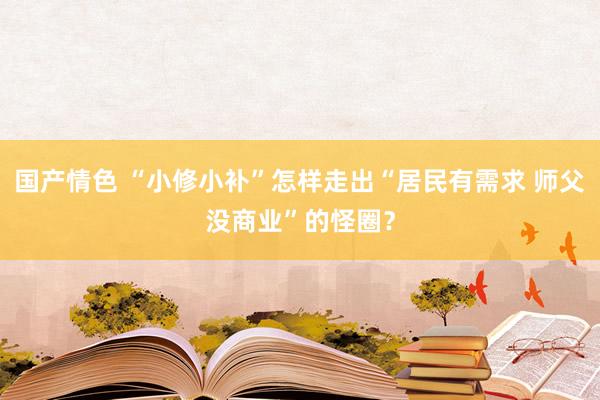 国产情色 “小修小补”怎样走出“居民有需求 师父没商业”的怪圈？